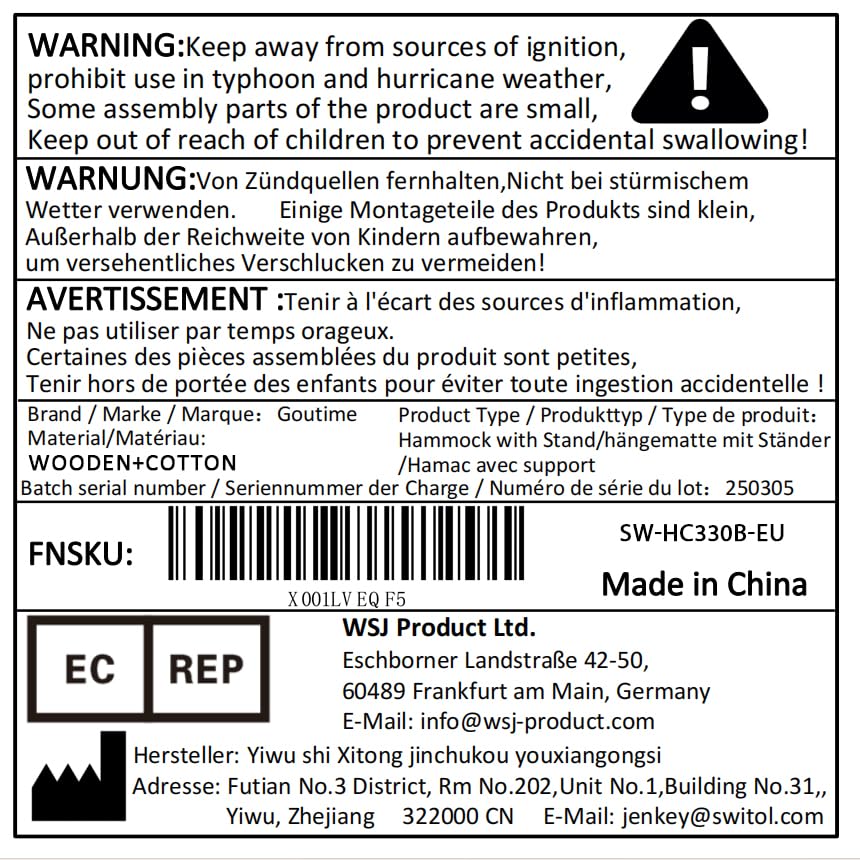 WARNING:Keep away from sources of ignition, prohibit use in typhoon and hurricane weather, Some assembly parts of the product are small, Keep out of reach of children to prevent accidental swallowing!

WARNUNG:Von Zündquellen fernhalten,Nicht bei stürmischem Wetter verwenden. Einige Montageteile des Produkts sind klein, Außerhalb der Reichweite von Kindern aufbewahren, um versehentliches Verschlucken zu vermeiden!

AVERTISSEMENT :Tenir à l'écart des sources d'inflammation, Ne pas utiliser par temps orageux. Certaines des pièces assemblées du produit sont petites, Tenir hors de portée des enfants pour éviter toute ingestion accidentelle !

Brand / Marke / Marque: Goutime
Material/Matériau:
WOODEN+COTTON

Product Type / Produkttyp / Type de produit: Hammock with Stand/hängematte mit Ständer /Hamac avec support

Batch serial number / Seriennummer der Charge / Numéro de série du lot: 250305

FNSKU:
X001LVEQF5

SW-HC330B-EU

Made in China

EC REP

WSJ Product Ltd.
Eschborner Landstraße 42-50,
60489 Frankfurt am Main, Germany
E-Mail: info@wsj-product.com

Hersteller: Yiwu shi Xitong jinchukou youxiangongsi
Adresse: Futian No.3 District, Rm No.202,Unit No.1,Building No.31,, Yiwu, Zhejiang 322000 CN E-Mail: jenkey@switol.com